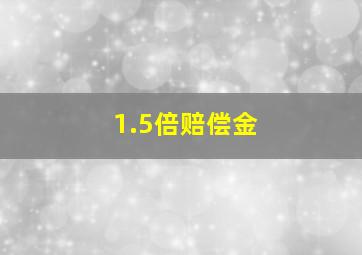 1.5倍赔偿金